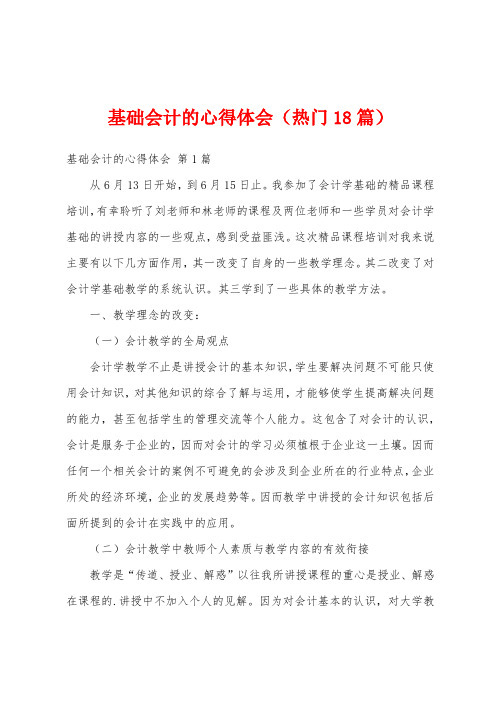 基础会计的心得体会（热门18篇）

基础会计的心得体会 第1篇

从6月13日开始，到6月15日止。我参加了会计学基础的精品课程培训，有幸聆听了刘老师和林老师的课程及两位老师和一些学员对会计学基础的讲授内容的一些观点，感到受益匪浅。这次精品课程培训对我来说主要有以下几方面作用，其一改变了自身的一些教学理念。其二改变了对会计学基础教学的系统认识。其三学到了一些具体的教学方法。

一、教学理念的改变：

（一）会计教学的全局观点

会计学教学不止是讲授会计的基本知识，学生要解决问题不可能只使用会计知识，对其他知识的综合了解与运用，才能够使学生提高解决问题的能力，甚至包括学生的管理交流等个人能力。这包含了对会计的认识，会计是服务于企业的，因而对会计的学习必须植根于企业这一土壤。因而任何一个相关会计的案例不可避免的会涉及到企业所在的行业特点，企业所处的经济环境，企业的发展趋势等。因而教学中讲授的会计知识包括后面所提到的会计在实践中的应用。

（二）会计教学中教师个人素质与教学内容的有效衔接

教学是“传道、授业、解惑”以往我所讲授课程的重心是授业、解惑在课程的.讲授中不加入个人的见解。因为对会计基本的认识，对大学教